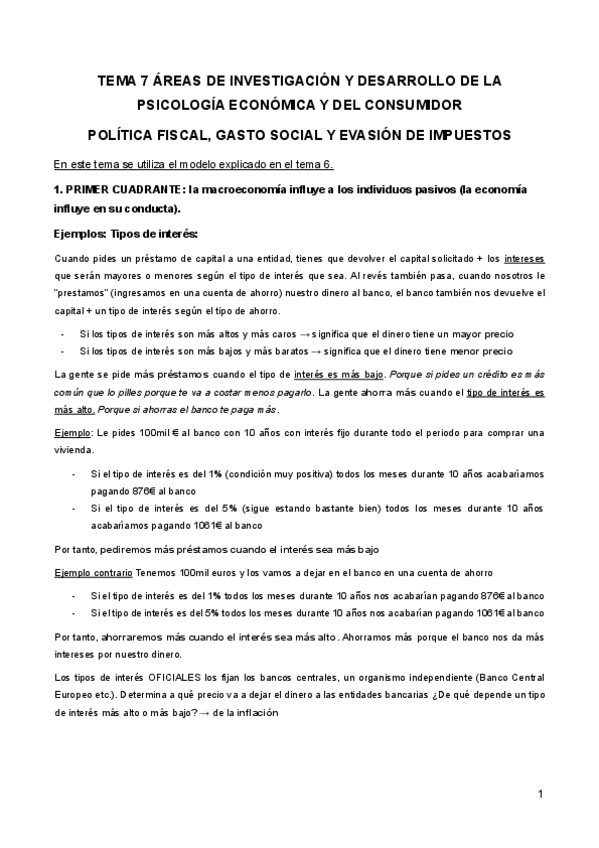 TEMA 7 ÁREAS DE INVESTIGACIÓN Y DESARROLLO DE LA PSICOLOGÍA ECONÓMICA Y DEL CONSUMIDOR

POLÍTICA FISCAL, GASTO SOCIAL Y EVASIÓN DE IMPUESTOS

En este tema se utiliza el modelo explicado en el tema 6.

1. PRIMER CUADRANTE: la macroeconomía influye a los individuos pasivos (la economía influye en su conducta).

Ejemplos: Tipos de interés:

Cuando pides un préstamo de capital a una entidad, tienes que devolver el capital solicitado + los intereses que serán mayores o menores según el tipo de interés que sea. Al revés también pasa, cuando nosotros le "prestamos" (ingresamos en una cuenta de ahorro) nuestro dinero al banco, el banco también nos devuelve el capital + un tipo de interés según el tipo de ahorro.

- Si los tipos de interés son más altos y más caros → significa que el dinero tiene un mayor precio
- Si los tipos de interés son más bajos y más baratos → significa que el dinero tiene menor precio

La gente se pide más préstamos cuando el tipo de interés es más bajo. Porque si pides un crédito es más común que lo pilles porque te va a costar menos pagarlo. La gente ahorra más cuando el tipo de interés es más alto. Porque si ahorras el banco te paga más.

Ejemplo: Le pides 100mil € al banco con 10 años con interés fijo durante todo el periodo para comprar una vivienda.

- Si el tipo de interés es del 1% (condición muy positiva) todos los meses durante 10 años acabaríamos pagando 876€ al banco
- Si el tipo de interés es del 5% (sigue estando bastante bien) todos los meses durante 10 años acabaríamos pagando 1061€ al banco

Por tanto, pediremos más préstamos cuando el interés sea más bajo

Ejemplo contrario Tenemos 100mil euros y los vamos a dejar en el banco en una cuenta de ahorro

- Si el tipo de interés es del 1% todos los meses durante 10 años nos acabarían pagando 876€ al banco
- Si el tipo de interés es del 5% todos los meses durante 10 años nos acabarían pagando 1061€ al banco

Por tanto, ahorraremos más cuando el interés sea más alto. Ahorramos más porque el banco nos da más intereses por nuestro dinero.

Los tipos de interés OFICIALES los fijan los bancos centrales, un organismo independiente (Banco Central Europeo etc.). Determina a qué precio va a dejar el dinero a las entidades bancarias ¿De qué depende un tipo de interés más alto o más bajo? → de la inflación

1